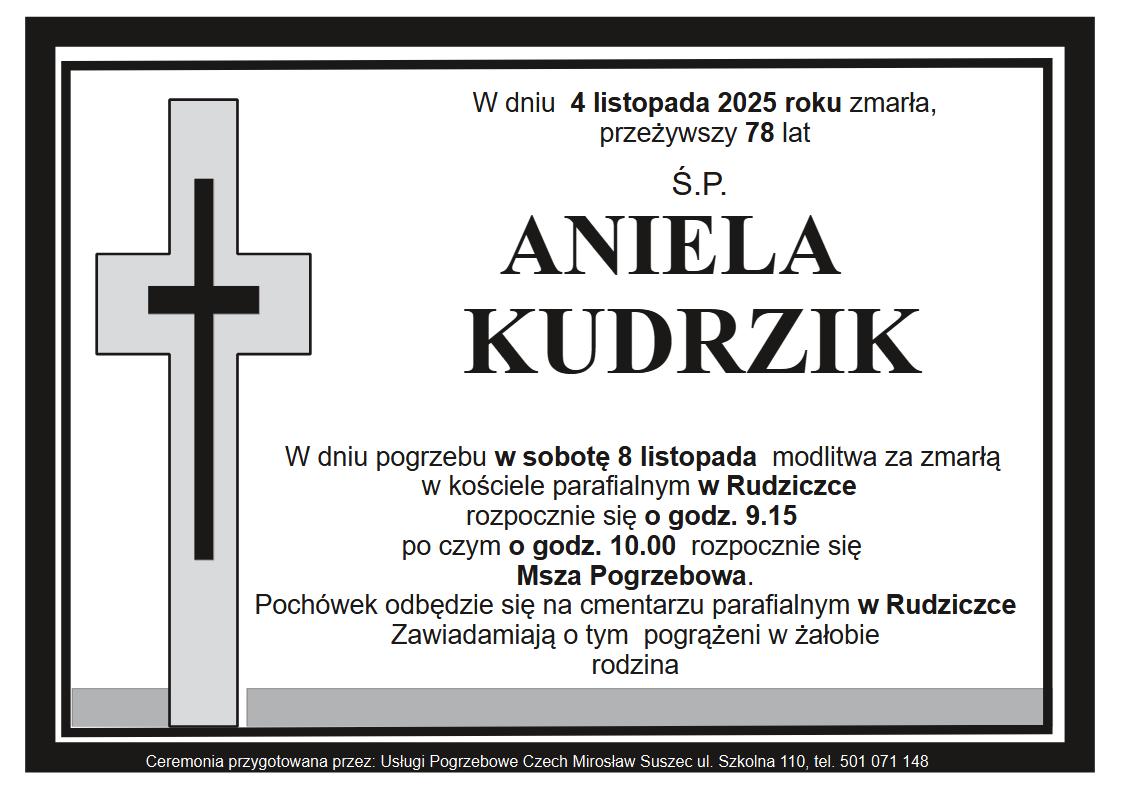 W dniu 4 listopada 2025 roku zmarła,
przeżywszy 78 lat

Ś.P.

ANIELA
KUDRZIK

W dniu pogrzebu w sobotę 8 listopada modlitwa za zmarłą
w kościele parafialnym w Rudziczce
rozpocznie się o godz. 9.15
po czym o godz. 10.00 rozpocznie się
Msza Pogrzebowa.
Pochówek odbędzie się na cmentarzu parafialnym w Rudziczce
Zawiadamiają o tym pogrążeni w żałobie
rodzina

Ceremonia przygotowana przez: Usługi Pogrzebowe Czech Mirosław Suszec ul. Szkolna 110, tel. 501 071 148